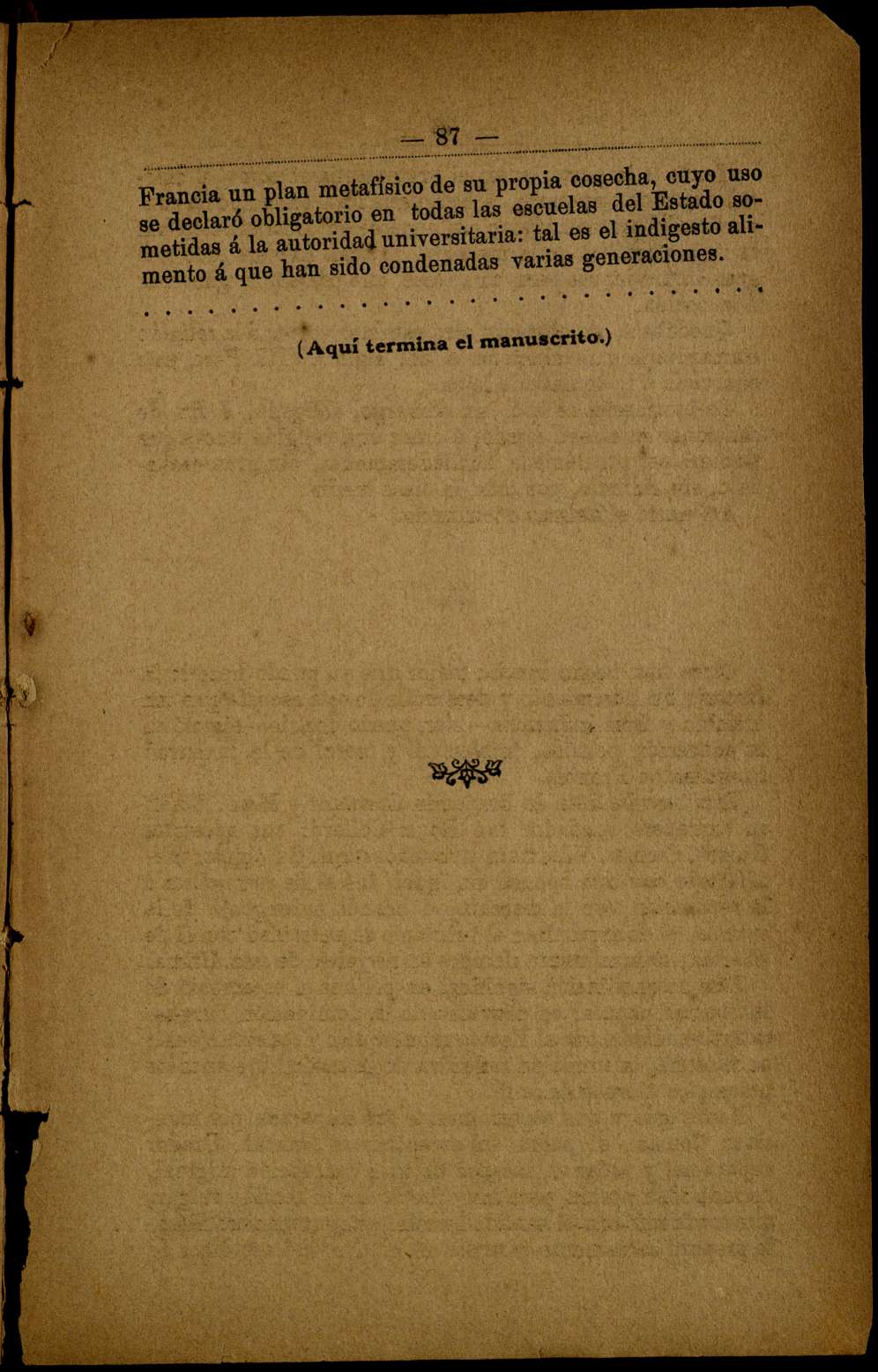 — 87 —

Francia un plan metafísico de su propia cosecha, cuyo uso se declaró obligatorio en todas las escuelas del Estado sometidas á la autoridad universitaria: tal es el indigesto alimento á que han sido condenadas varias generaciones.

. . . . . . . . . . . . . . . . . . . . . . . . . . . . .

(Aquí termina el manuscrito.)